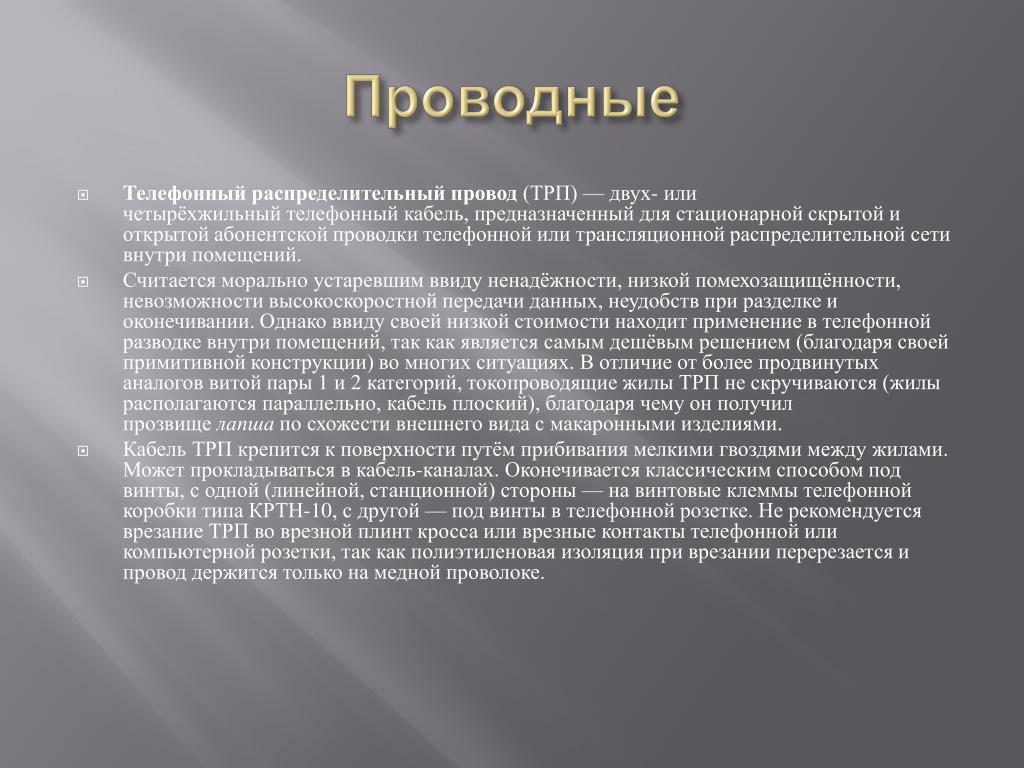 Проводные

Телефонный распределительный провод (ТРП) — двух- или четырёхжильный телефонный кабель, предназначенный для стационарной скрытой и открытой абонентской проводки телефонной или трансляционной распределительной сети внутри помещений.

Считается морально устаревшим ввиду ненадёжности, низкой помехозащищённости, невозможности высокоскоростной передачи данных, неудобств при разделке и оконечивании. Однако ввиду своей низкой стоимости находит применение в телефонной разводке внутри помещений, так как является самым дешёвым решением (благодаря своей примитивной конструкции) во многих ситуациях. В отличие от более продвинутых аналогов витой пары 1 и 2 категорий, токопроводящие жилы ТРП не скручиваются (жилы располагаются параллельно, кабель плоский), благодаря чему он получил прозвище лапша по схожести внешнего вида с макаронными изделиями.

Кабель ТРП крепится к поверхности путём прибивания мелкими гвоздями между жилами. Может прокладываться в кабель-каналах. Оконечивается классическим способом под винты, с одной (линейной, станционной) стороны — на винтовые клеммы телефонной коробки типа КРТН-10, с другой — под винты в телефонной розетке. Не рекомендуется врезание ТРП во врезной плинт кросса или врезные контакты телефонной или компьютерной розетки, так как полиэтиленовая изоляция при врезании перерезается и провод держится только на медной проволоке.